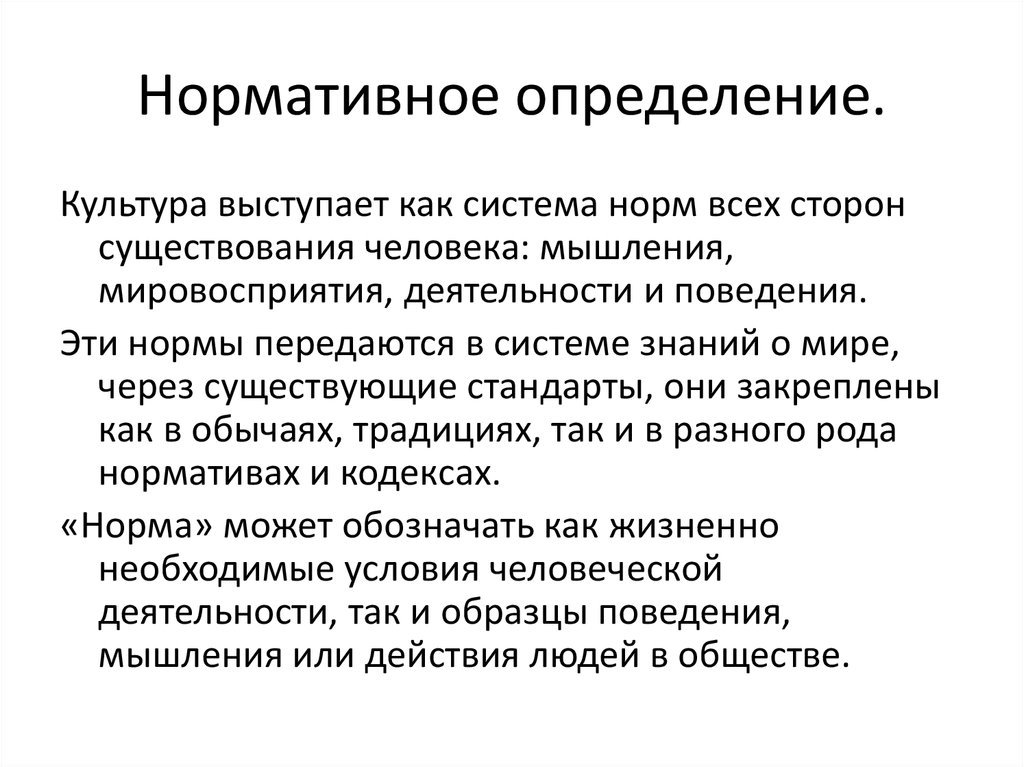 Нормативное определение.

Культура выступает как система норм всех сторон существования человека: мышления, мировосприятия, деятельности и поведения.

Эти нормы передаются в системе знаний о мире, через существующие стандарты, они закреплены как в обычаях, традициях, так и в разного рода нормативах и кодексах.

«Норма» может обозначать как жизненно необходимые условия человеческой деятельности, так и образцы поведения, мышления или действия людей в обществе.